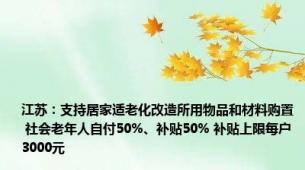 江苏：支持居家适老化改造所用物品和材料购置 社会老年人自付50%、补贴50% 补贴上限每户3000元